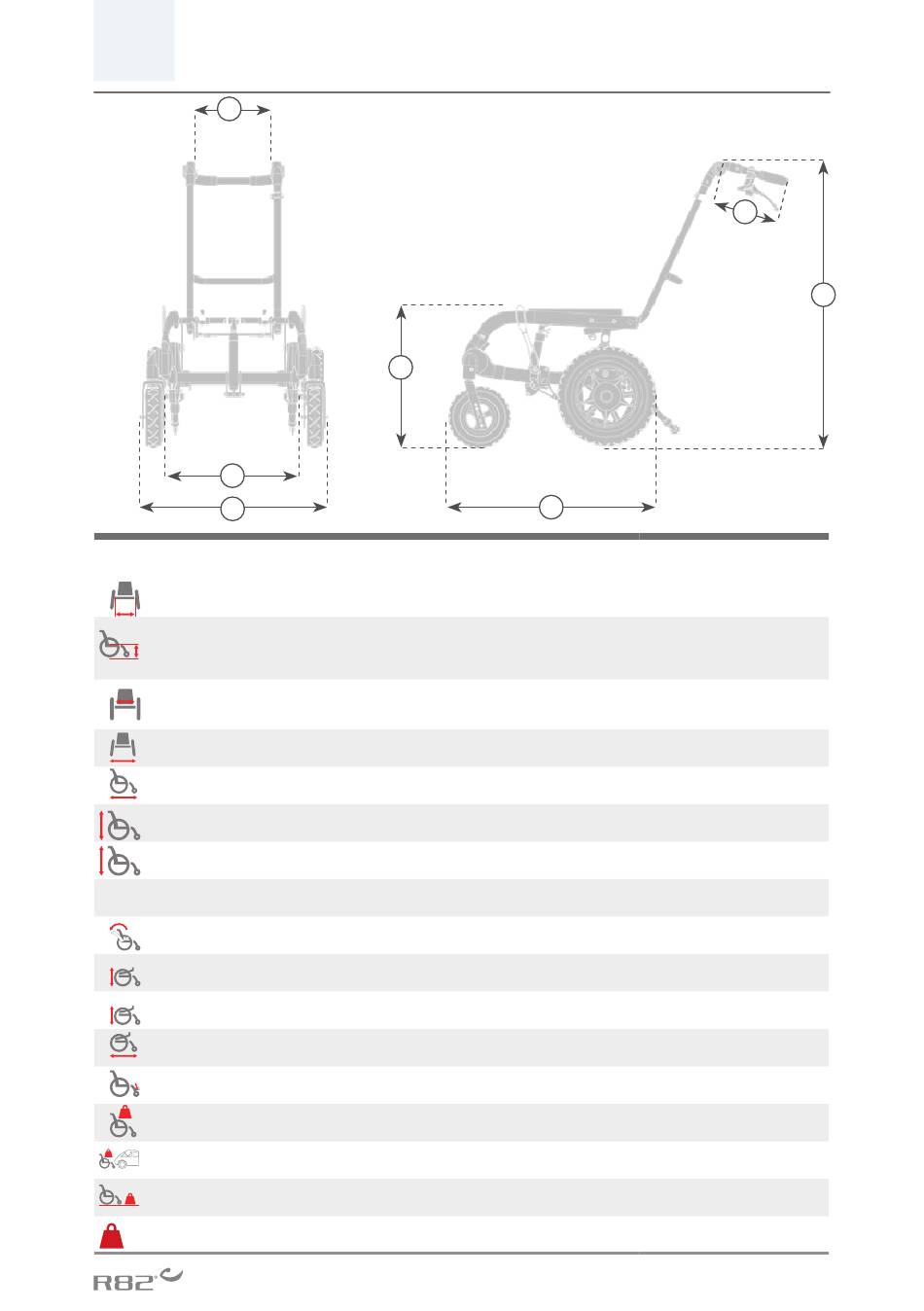 R82